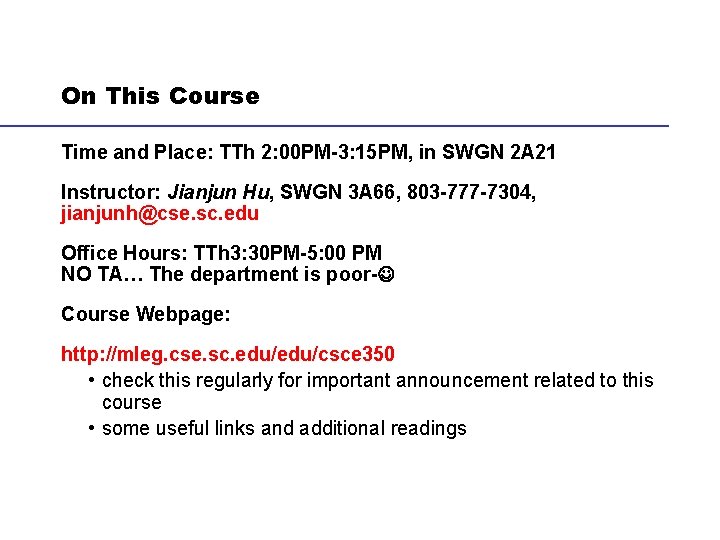 On This Course

Time and Place: TTh 2:00PM-3:15PM, in SWGN 2A21

Instructor: Jianjun Hu, SWGN 3A66, 803-777-7304, jianjunh@cse.sc.edu

Office Hours: TTh3:30PM-5:00 PM
NO TA… The department is poor-☺

Course Webpage:

http://mleg.cse.sc.edu/edu/csce350
• check this regularly for important announcement related to this course
• some useful links and additional readings